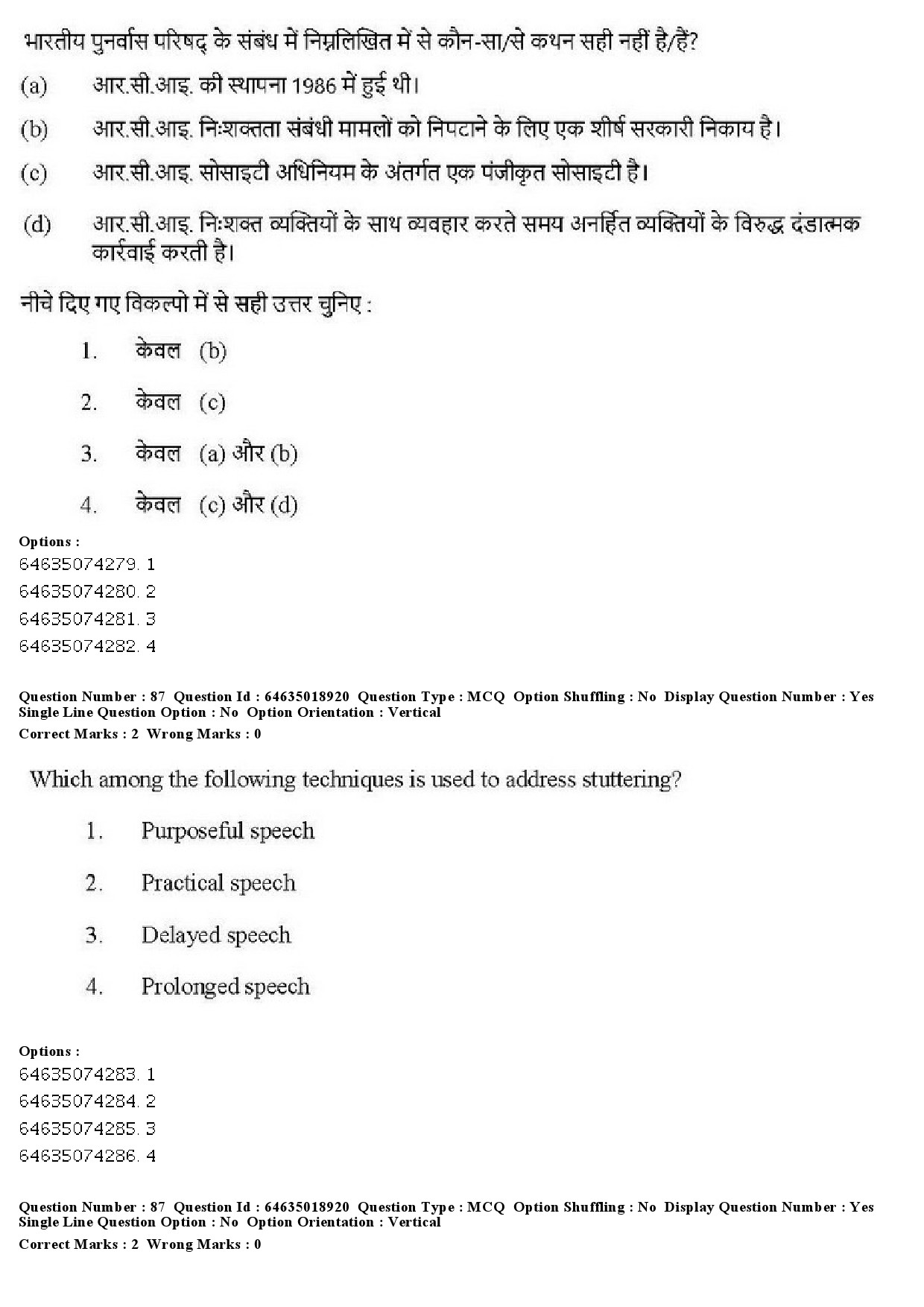 भारतीय पुनर्वास परिषद् के संबंध में निम्नलिखित में से कौन-सा/से कथन सही नहीं है/हैं?

(a) आर.सी.आइ. की स्थापना 1986 में हुई थी।

(b) आर.सी.आइ. निःशक्तता संबंधी मामलों को निपटाने के लिए एक शीर्ष सरकारी निकाय है।

(c) आर.सी.आइ. सोसाइटी अधिनियम के अंतर्गत एक पंजीकृत सोसाइटी है।

(d) आर.सी.आइ. निःशक्त व्यक्तियों के साथ व्यवहार करते समय अनर्हित व्यक्तियों के विरुद्ध दंडात्मक कार्रवाई करती है।

नीचे दिए गए विकल्पो में से सही उत्तर चुनिए :

1. केवल (b)

2. केवल (c)

3. केवल (a) और (b)

4. केवल (c) और (d)

Options :
64635074279. 1
64635074280. 2
64635074281. 3
64635074282. 4

Question Number : 87 Question Id : 64635018920 Question Type : MCQ Option Shuffling : No Display Question Number : Yes Single Line Question Option : No Option Orientation : Vertical
Correct Marks : 2 Wrong Marks : 0

Which among the following techniques is used to address stuttering?

1. Purposeful speech

2. Practical speech

3. Delayed speech

4. Prolonged speech

Options :
64635074283. 1
64635074284. 2
64635074285. 3
64635074286. 4

Question Number : 87 Question Id : 64635018920 Question Type : MCQ Option Shuffling : No Display Question Number : Yes Single Line Question Option : No Option Orientation : Vertical
Correct Marks : 2 Wrong Marks : 0